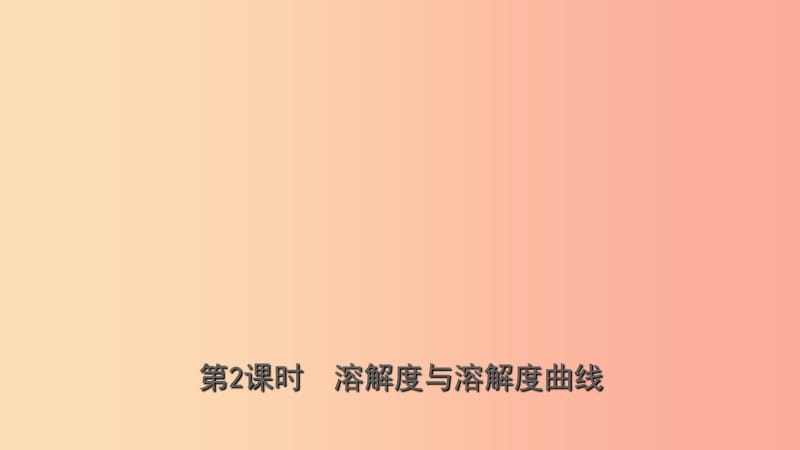 第2课时　溶解度与溶解度曲线